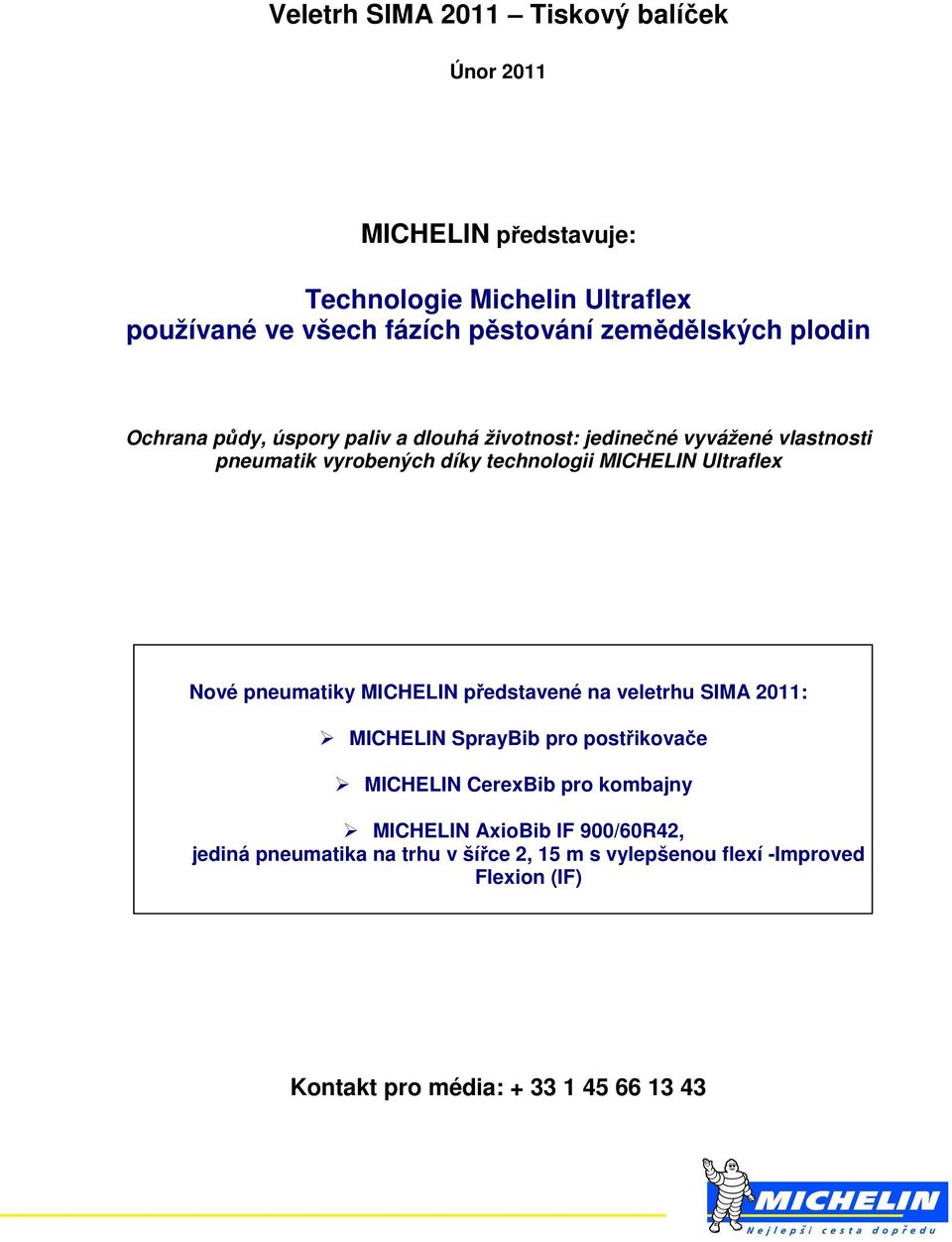 Veletrh SIMA 2011 – Tiskový balíček

Únor 2011

MICHELIN představuje:

Technologie Michelin Ultraflex
používané ve všech fázích pěstování zemědělských plodin

Ochrana půdy, úspory paliv a dlouhá životnost: jedinečné vyvážené vlastnosti pneumatik vyrobených díky technologii MICHELIN Ultraflex

Nové pneumatiky MICHELIN představené na veletrhu SIMA 2011:

➢ MICHELIN SprayBib pro postřikovače

➢ MICHELIN CerexBib pro kombajny

➢ MICHELIN AxioBib IF 900/60R42,
jediná pneumatika na trhu v šířce 2, 15 m s vylepšenou flexí -Improved Flexion (IF)

Kontakt pro média: + 33 1 45 66 13 43

MICHELIN
Nejlepší cesta dopředu